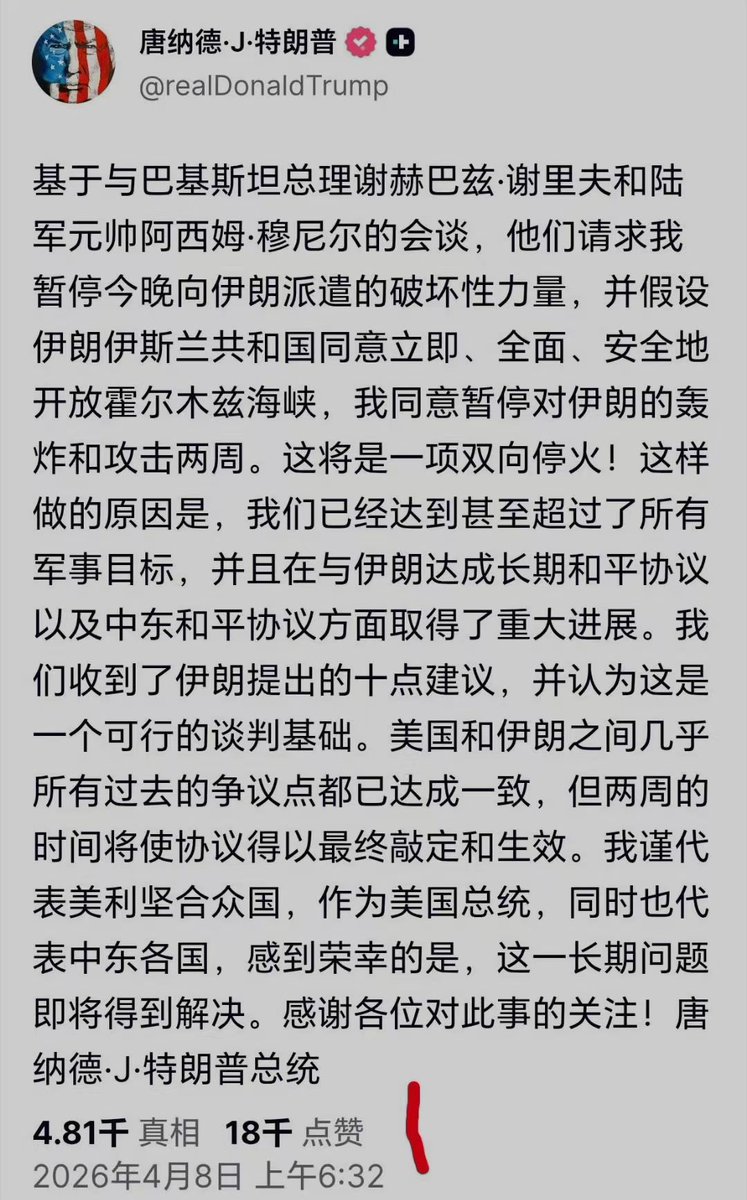 唐纳德·J·特朗普
@realDonaldTrump

基于与巴基斯坦总理谢赫巴兹·谢里夫和陆军元帅阿西姆·穆尼尔的会谈，他们请求我暂停今晚向伊朗派遣的破坏性力量，并假设伊朗伊斯兰共和国同意立即、全面、安全地开放霍尔木兹海峡，我同意暂停对伊朗的轰炸和攻击两周。这将是一项双向停火！这样做的原因是，我们已经达到甚至超过了所有军事目标，并且在与伊朗达成长期和平协议以及中东和平协议方面取得了重大进展。我们收到了伊朗提出的十点建议，并认为这是一个可行的谈判基础。美国和伊朗之间几乎所有过去的争议点都已达成一致，但两周的时间将使协议得以最终敲定和生效。我谨代表美利坚合众国，作为美国总统，同时也代表中东各国，感到荣幸的是，这一长期问题即将得到解决。感谢各位对此事的关注！唐纳德·J·特朗普总统

4.81千 真相 18千 点赞
2026年4月8日 上午6:32